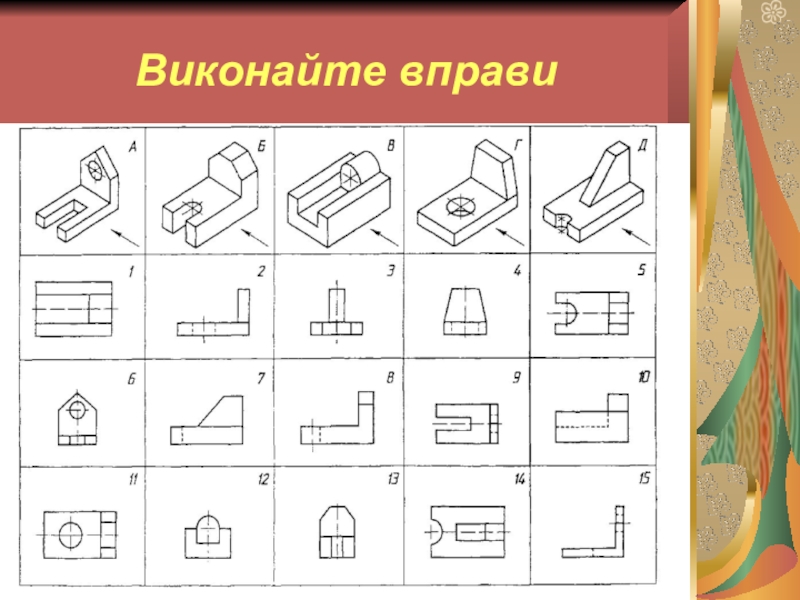 Виконайте вправи

| А | Б | В | Г | Д |
|---|---|---|---|---|
| 1 | 2 | 3 | 4 | 5 |
| 6 | 7 | 8 | 9 | 10 |
| 11 | 12 | 13 | 14 | 15 |